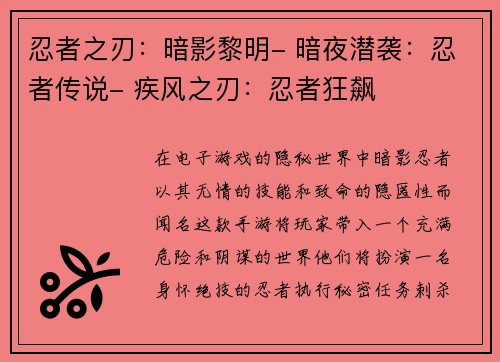 忍者之刃：暗影黎明- 暗夜潜袭：忍者传说- 疾风之刃：忍者狂飙

在电子游戏的隐秘世界中暗影忍者以其无情的技能和致命的隐匿性而闻名这款手游将玩家带入一个充满危险和阴谋的世界他们将扮演一名身怀绝技的忍者执行秘密任务刺杀